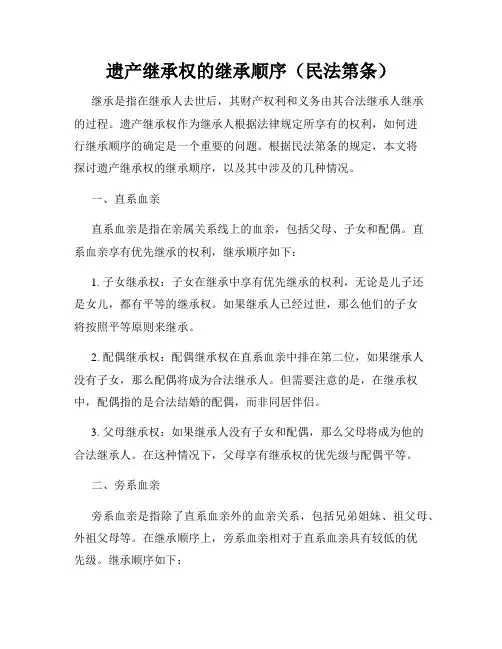 遗产继承权的继承顺序（民法第条）

继承是指在继承人去世后，其财产权利和义务由其合法继承人继承的过程。遗产继承权作为继承人根据法律规定所享有的权利，如何进行继承顺序的确定是一个重要的问题。根据民法第条的规定，本文将探讨遗产继承权的继承顺序，以及其中涉及的几种情况。

一、直系血亲

直系血亲是指在亲属关系线上的血亲，包括父母、子女和配偶。直系血亲享有优先继承的权利，继承顺序如下：

1. 子女继承权：子女在继承中享有优先继承的权利，无论是儿子还是女儿，都有平等的继承权。如果继承人已经过世，那么他们的子女将按照平等原则来继承。

2. 配偶继承权：配偶继承权在直系血亲中排在第二位，如果继承人没有子女，那么配偶将成为合法继承人。但需要注意的是，在继承权中，配偶指的是合法结婚的配偶，而非同居伴侣。

3. 父母继承权：如果继承人没有子女和配偶，那么父母将成为他的合法继承人。在这种情况下，父母享有继承权的优先级与配偶平等。

二、旁系血亲

旁系血亲是指除了直系血亲外的血亲关系，包括兄弟姐妹、祖父母、外祖父母等。在继承顺序上，旁系血亲相对于直系血亲具有较低的优先级。继承顺序如下：